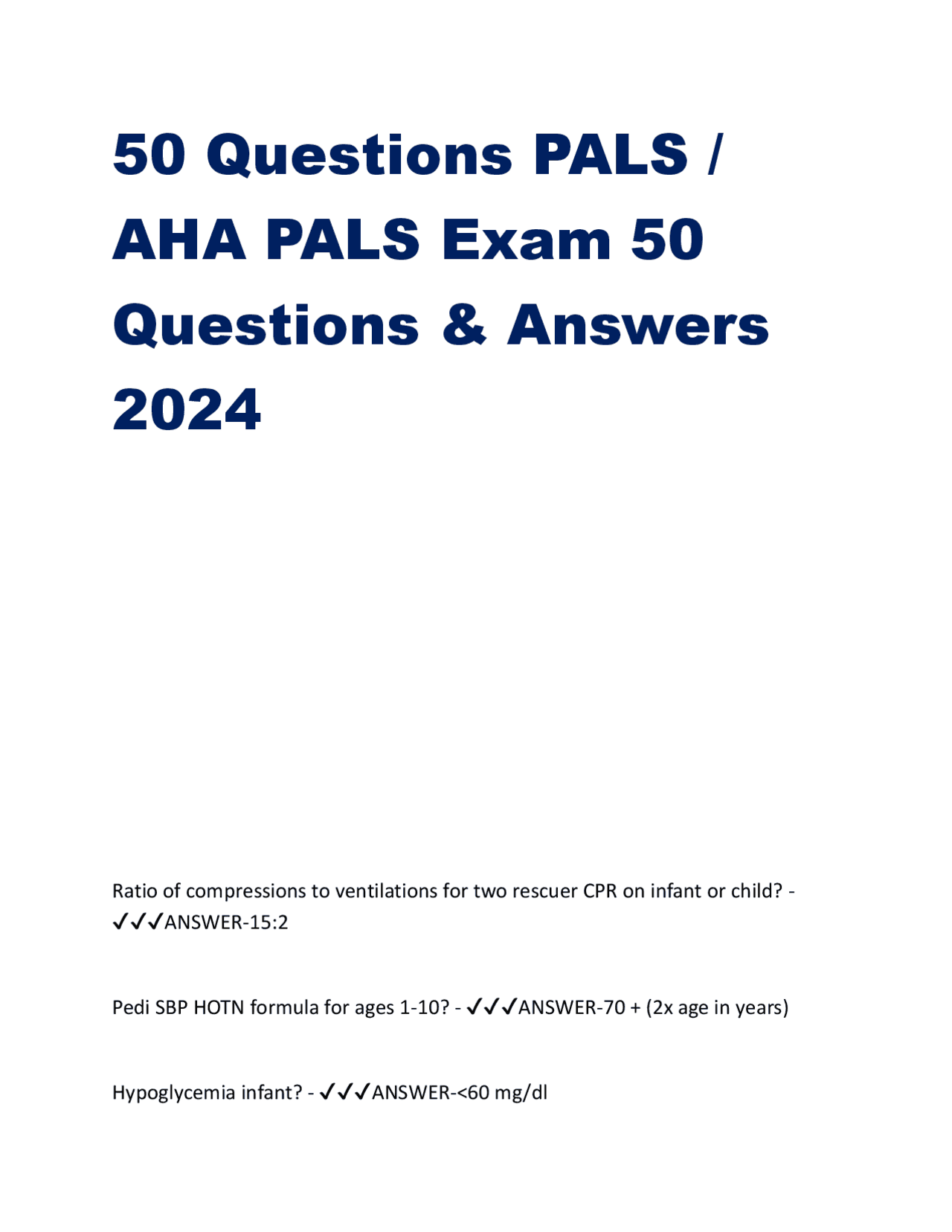 50 Questions PALS / AHA PALS Exam 50 Questions & Answers 2024

Ratio of compressions to ventilations for two rescuer CPR on infant or child? - ✓✓✓ANSWER-15:2

Pedi SBP HOTN formula for ages 1-10? - ✓✓✓ANSWER-70 + (2x age in years)

Hypoglycemia infant? - ✓✓✓ANSWER-<60 mg/dl